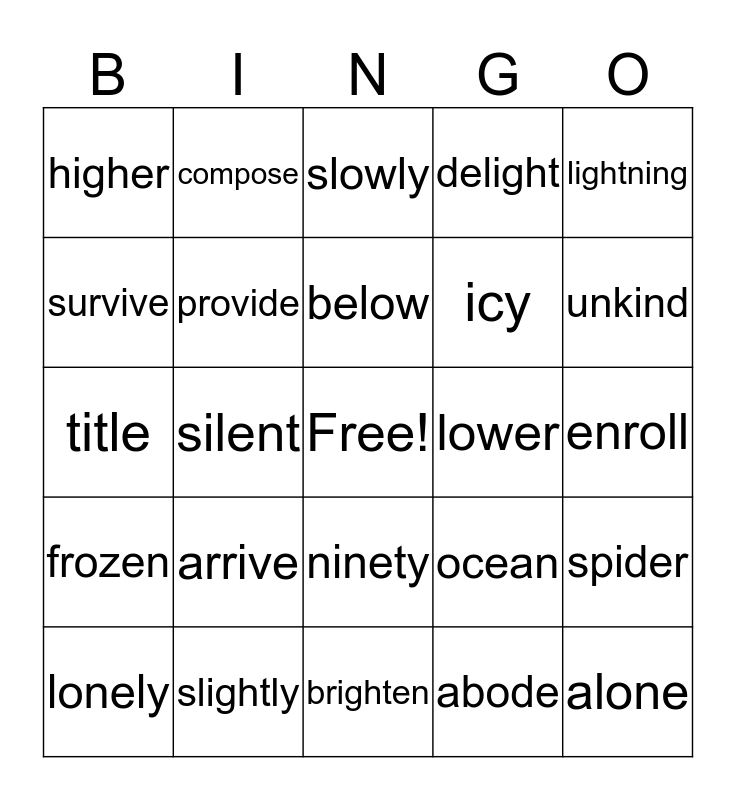 | B | I | N | G | O |
|---|---|---|---|---|
| higher | compose | slowly | delight | lightning |
| survive | provide | below | icy | unkind |
| title | silent | Free! | lower | enroll |
| frozen | arrive | ninety | ocean | spider |
| lonely | slightly | brighten | abode | alone |